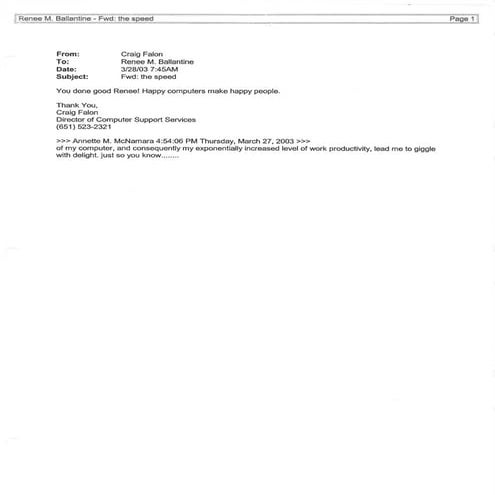 Renee M. Ballantine - Fwd: the speed Page 1

From: Craig Falon
To: Renee M. Ballantine
Date: 3/28/03 7:45AM
Subject: Fwd: the speed

You done good Renee! Happy computers make happy people.

Thank You,
Craig Falon
Director of Computer Support Services
(651) 523-2321

>>> Annette M. McNamara 4:54:06 PM Thursday, March 27, 2003 >>>
of my computer, and consequently my exponentially increased level of work productivity, lead me to giggle with delight. just so you know........